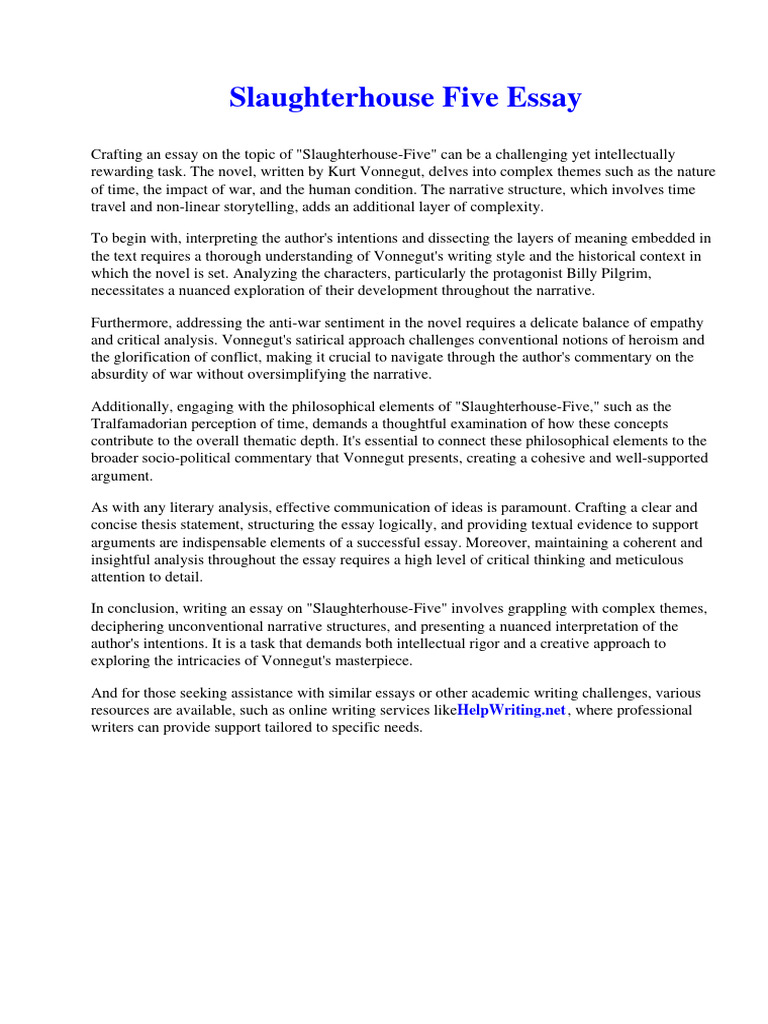 Slaughterhouse Five Essay

Crafting an essay on the topic of "Slaughterhouse-Five" can be a challenging yet intellectually rewarding task. The novel, written by Kurt Vonnegut, delves into complex themes such as the nature of time, the impact of war, and the human condition. The narrative structure, which involves time travel and non-linear storytelling, adds an additional layer of complexity.

To begin with, interpreting the author's intentions and dissecting the layers of meaning embedded in the text requires a thorough understanding of Vonnegut's writing style and the historical context in which the novel is set. Analyzing the characters, particularly the protagonist Billy Pilgrim, necessitates a nuanced exploration of their development throughout the narrative.

Furthermore, addressing the anti-war sentiment in the novel requires a delicate balance of empathy and critical analysis. Vonnegut's satirical approach challenges conventional notions of heroism and the glorification of conflict, making it crucial to navigate through the author's commentary on the absurdity of war without oversimplifying the narrative.

Additionally, engaging with the philosophical elements of "Slaughterhouse-Five," such as the Tralfamadorian perception of time, demands a thoughtful examination of how these concepts contribute to the overall thematic depth. It's essential to connect these philosophical elements to the broader socio-political commentary that Vonnegut presents, creating a cohesive and well-supported argument.

As with any literary analysis, effective communication of ideas is paramount. Crafting a clear and concise thesis statement, structuring the essay logically, and providing textual evidence to support arguments are indispensable elements of a successful essay. Moreover, maintaining a coherent and insightful analysis throughout the essay requires a high level of critical thinking and meticulous attention to detail.

In conclusion, writing an essay on "Slaughterhouse-Five" involves grappling with complex themes, deciphering unconventional narrative structures, and presenting a nuanced interpretation of the author's intentions. It is a task that demands both intellectual rigor and a creative approach to exploring the intricacies of Vonnegut's masterpiece.

And for those seeking assistance with similar essays or other academic writing challenges, various resources are available, such as online writing services likeHelpWriting.net , where professional writers can provide support tailored to specific needs.